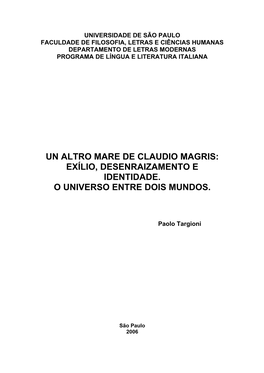 UNIVERSIDADE DE SÃO PAULO
FACULDADE DE FILOSOFIA, LETRAS E CIÊNCIAS HUMANAS
DEPARTAMENTO DE LETRAS MODERNAS
PROGRAMA DE LÍNGUA E LITERATURA ITALIANA

UN ALTRO MARE DE CLAUDIO MAGRIS: EXÍLIO, DESENRAIZAMENTO E IDENTIDADE.
O UNIVERSO ENTRE DOIS MUNDOS.

Paolo Targioni

São Paulo
2006